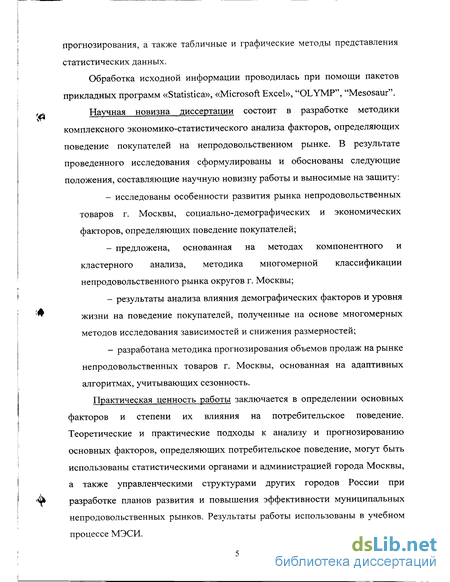 прогнозирования, а также табличные и графические методы представления статистических данных.

Обработка исходной информации проводилась при помощи пакетов прикладных программ «Statistica», «Microsoft Excel», "OLYMP", "Mesosaur".

Научная новизна диссертации состоит в разработке методики комплексного экономико-статистического анализа факторов, определяющих поведение покупателей на непродовольственном рынке. В результате проведенного исследования сформулированы и обоснованы следующие положения, составляющие научную новизну работы и выносимые на защиту:

– исследованы особенности развития рынка непродовольственных товаров г. Москвы, социально-демографических и экономических факторов, определяющих поведение покупателей;

– предложена, основанная на методах компонентного и кластерного анализа, методика многомерной классификации непродовольственного рынка округов г. Москвы;

– результаты анализа влияния демографических факторов и уровня жизни на поведение покупателей, полученные на основе многомерных методов исследования зависимостей и снижения размерностей;

– разработана методика прогнозирования объемов продаж на рынке непродовольственных товаров г. Москвы, основанная на адаптивных алгоритмах, учитывающих сезонность.

Практическая ценность работы заключается в определении основных факторов и степени их влияния на потребительское поведение. Теоретические и практические подходы к анализу и прогнозированию основных факторов, определяющих потребительское поведение, могут быть использованы статистическими органами и администрацией города Москвы, а также управленческими структурами других городов России при разработке планов развития и повышения эффективности муниципальных непродовольственных рынков. Результаты работы использованы в учебном процессе МЭСИ.

5

dsLib.net
библиотека диссертаций